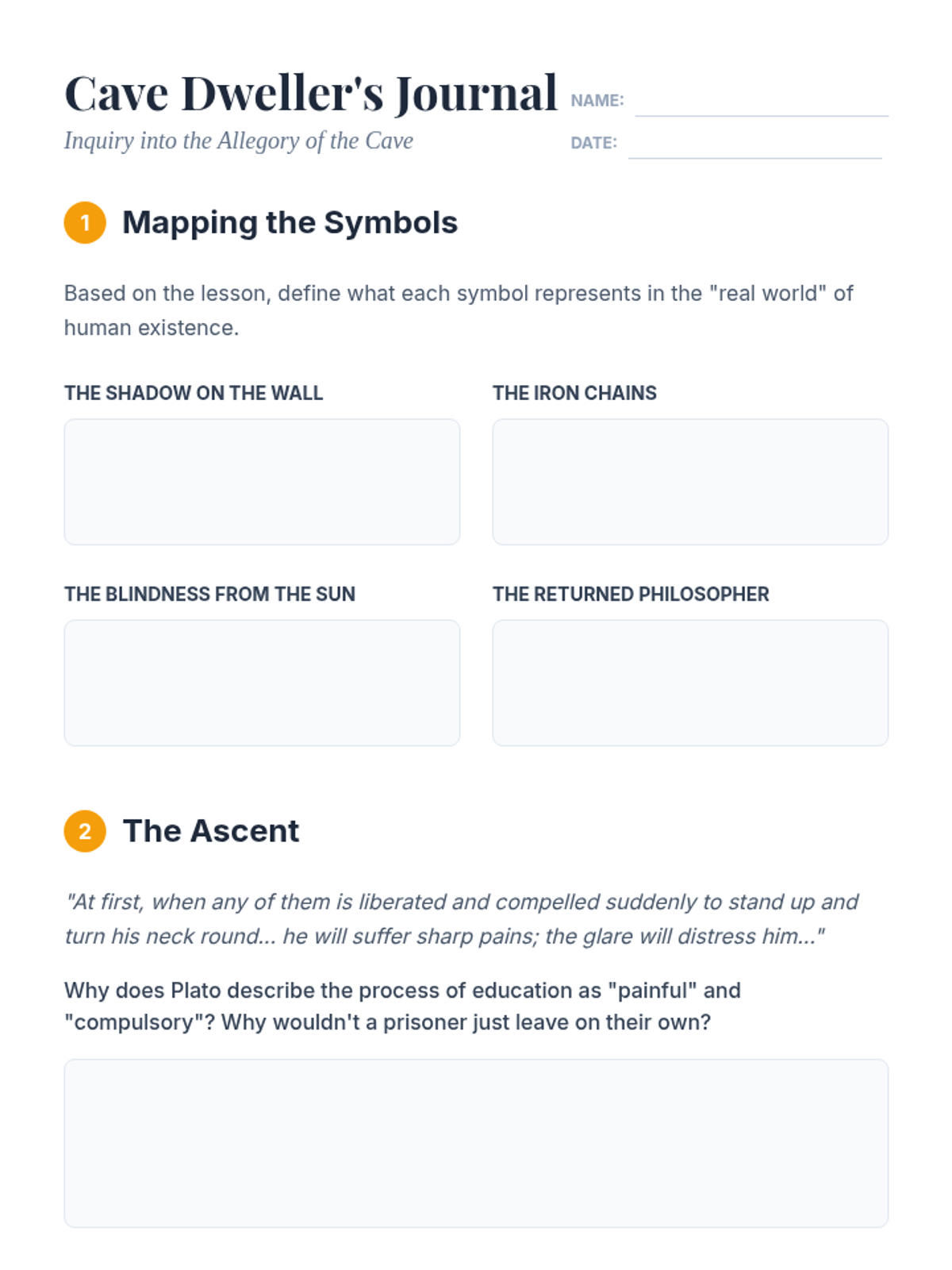 Cave Dweller's Journal

Inquiry into the Allegory of the Cave

NAME: ____

DATE: ____

1 Mapping the Symbols

Based on the lesson, define what each symbol represents in the "real world" of human existence.

THE SHADOW ON THE WALL

THE IRON CHAINS

THE BLINDNESS FROM THE SUN

THE RETURNED PHILOSOPHER

2 The Ascent

"At first, when any of them is liberated and compelled suddenly to stand up and turn his neck round... he will suffer sharp pains; the glare will distress him..."

Why does Plato describe the process of education as "painful" and "compulsory"? Why wouldn't a prisoner just leave on their own?